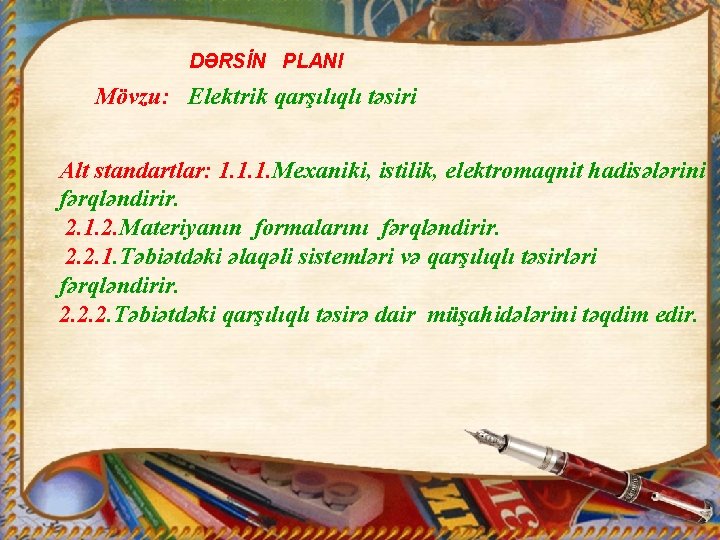 DƏRSİN PLANI

Mövzu: Elektrik qarşılıqlı təsiri

Alt standartlar: 1.1.1.Mexaniki, istilik, elektromaqnit hadisələrini fərqləndirir.
2.1.2.Materiyanın formalarını fərqləndirir.
2.2.1.Təbiətdəki əlaqəli sistemləri və qarşılıqlı təsirləri fərqləndirir.
2.2.2.Təbiətdəki qarşılıqlı təsirə dair müşahidələrini təqdim edir.